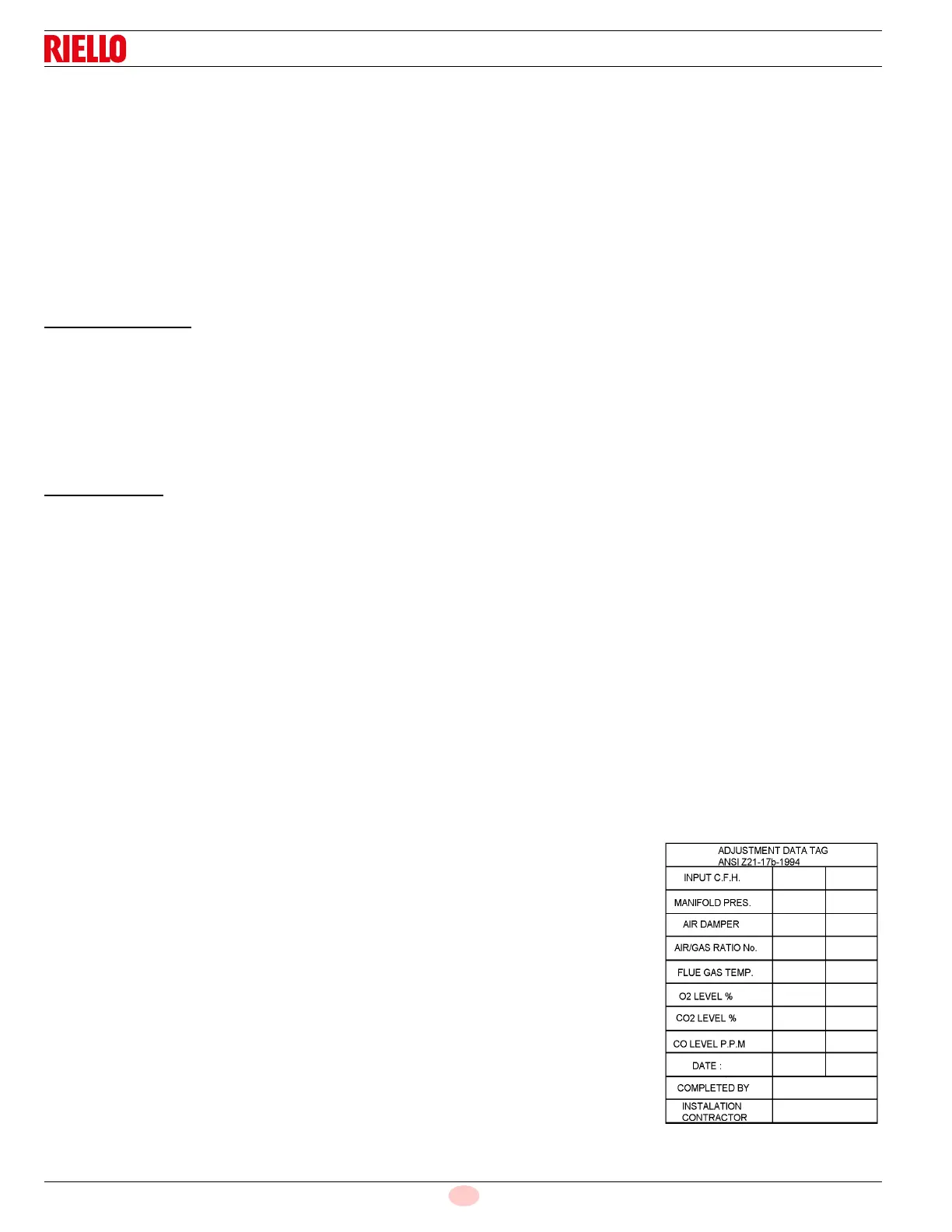 RIELLO

| ADJUSTMENT DATA TAG ANSI Z21-17b-1994 | | |
|---|---|---|
| INPUT C.F.H. | | |
| MANIFOLD PRES. | | |
| AIR DAMPER | | |
| AIR/GAS RATIO No. | | |
| FLUE GAS TEMP. | | |
| O2 LEVEL % | | |
| CO2 LEVEL % | | |
| CO LEVEL P.P.M | | |
| DATE : | | |
| COMPLETED BY | | |
| INSTALATION CONTRACTOR | | |